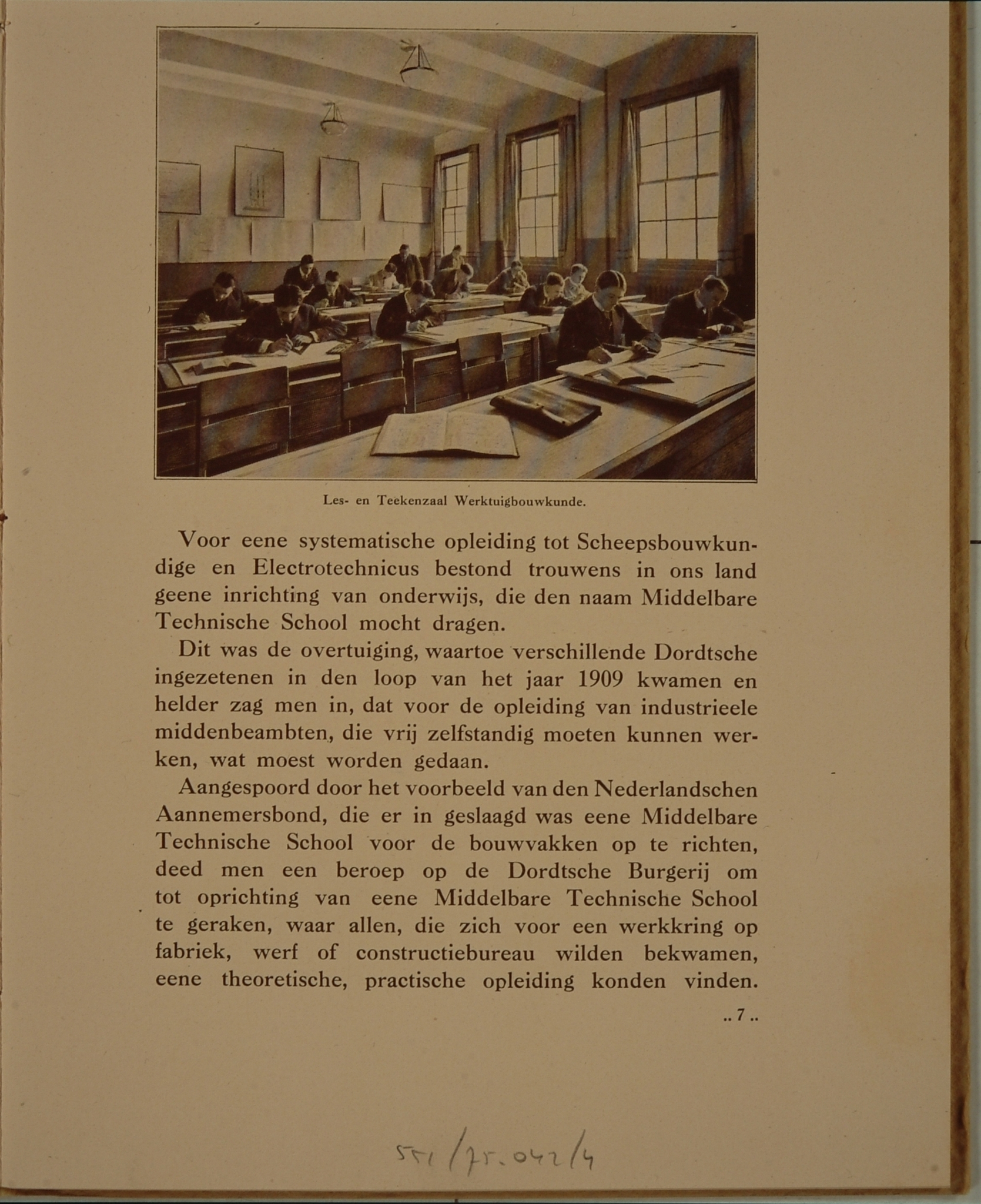 Les- en Teekenzaal Werktuigbouwkunde.

Voor eene systematische opleiding tot Scheepsbouwkundige en Electrotechnicus bestond trouwens in ons land geene inrichting van onderwijs, die den naam Middelbare Technische School mocht dragen.

Dit was de overtuiging, waartoe verschillende Dordtsche ingezetenen in den loop van het jaar 1909 kwamen en helder zag men in, dat voor de opleiding van industrieele middenbeambten, die vrij zelfstandig moeten kunnen werken, wat moest worden gedaan.

Aangespoord door het voorbeeld van den Nederlandschen Aannemersbond, die er in geslaagd was eene Middelbare Technische School voor de bouwvakken op te richten, deed men een beroep op de Dordtsche Burgerij om tot oprichting van eene Middelbare Technische School te geraken, waar allen, die zich voor een werkkring op fabriek, werf of constructiebureau wilden bekwamen, eene theoretische, practische opleiding konden vinden.

.. 7 ..

551/75.042/4